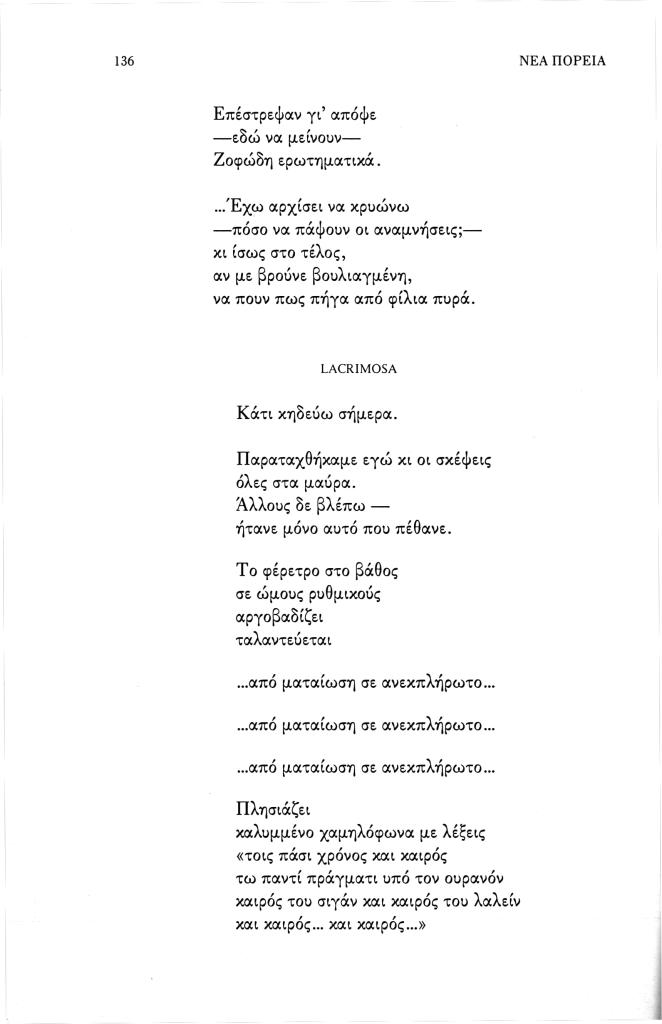 136

ΝΕΑ ΠΟΡΕΙΑ

Επέστρεψαν γι' απόψε
—εδώ να μείνουν—
Ζοφώδη ερωτηματικά.

...Έχω αρχίσει να κρυώνω
—πόσο να πάψουν οι αναμνήσεις;—
κι ίσως στο τέλος,
αν με βρούνε βουλιαγμένη,
να πουν πως πήγα από φίλια πυρά.

LACRIMOSA

Κάτι κηδεύω σήμερα.

Παραταχθήκαμε εγώ κι οι σκέψεις
όλες στα μαύρα.
Άλλους δε βλέπω —
ήτανε μόνο αυτό που πέθανε.

Το φέρετρο στο βάθος
σε ώμους ρυθμικούς
αργοβαδίζει
ταλαντεύεται

...από ματαίωση σε ανεκπλήρωτο...

...από ματαίωση σε ανεκπλήρωτο...

...από ματαίωση σε ανεκπλήρωτο...

Πλησιάζει
καλυμμένο χαμηλόφωνα με λέξεις
«τοις πάσι χρόνος και καιρός
τω παντί πράγματι υπό τον ουρανόν
καιρός του σιγάν και καιρός του λαλείν
και καιρός... και καιρός...»